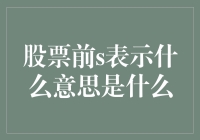 股票前s表示什么意思是什么